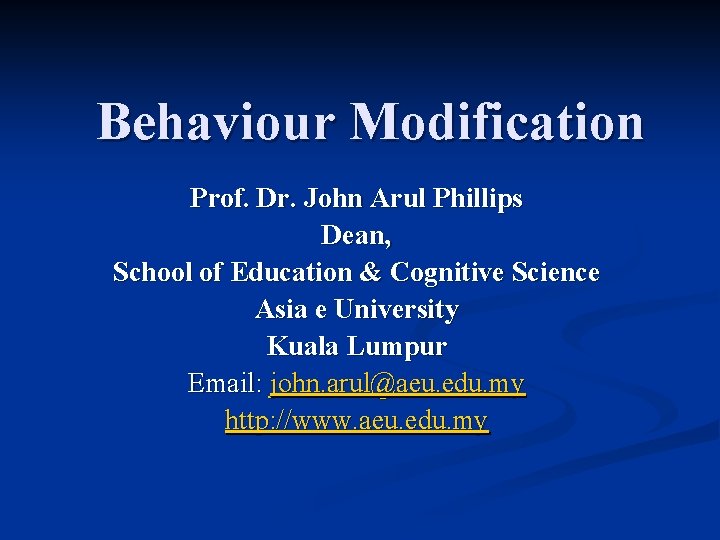 Behaviour Modification

Prof. Dr. John Arul Phillips
Dean,
School of Education & Cognitive Science
Asia e University
Kuala Lumpur
Email: john.arul@aeu.edu.my
http://www.aeu.edu.my